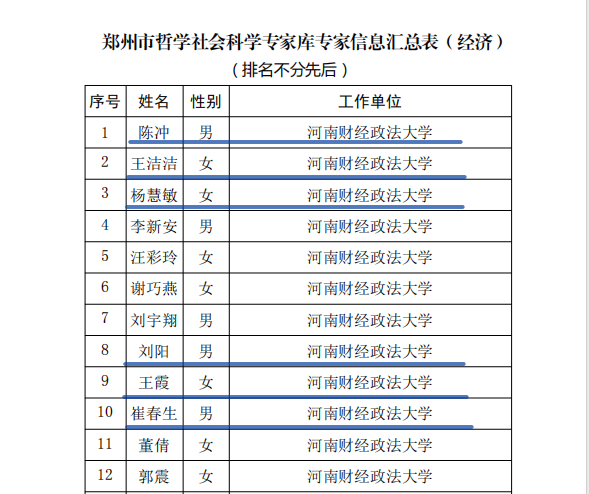 郑州市哲学社会科学专家库专家信息汇总表（经济）

（排名不分先后）

| 序号 | 姓名 | 性别 | 工作单位 |
|---|---|---|---|
| 1 | 陈冲 | 男 | 河南财经政法大学 |
| 2 | 王洁洁 | 女 | 河南财经政法大学 |
| 3 | 杨慧敏 | 女 | 河南财经政法大学 |
| 4 | 李新安 | 男 | 河南财经政法大学 |
| 5 | 汪彩玲 | 女 | 河南财经政法大学 |
| 6 | 谢巧燕 | 女 | 河南财经政法大学 |
| 7 | 刘宇翔 | 男 | 河南财经政法大学 |
| 8 | 刘阳 | 男 | 河南财经政法大学 |
| 9 | 王霞 | 女 | 河南财经政法大学 |
| 10 | 崔春生 | 男 | 河南财经政法大学 |
| 11 | 董倩 | 女 | 河南财经政法大学 |
| 12 | 郭震 | 女 | 河南财经政法大学 |